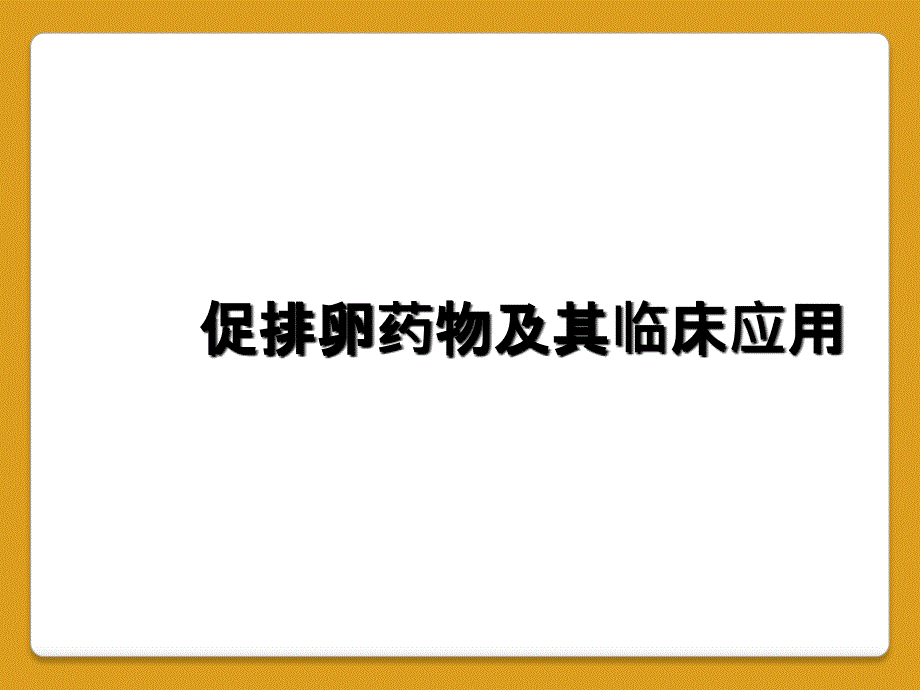 促排卵药物及其临床应用